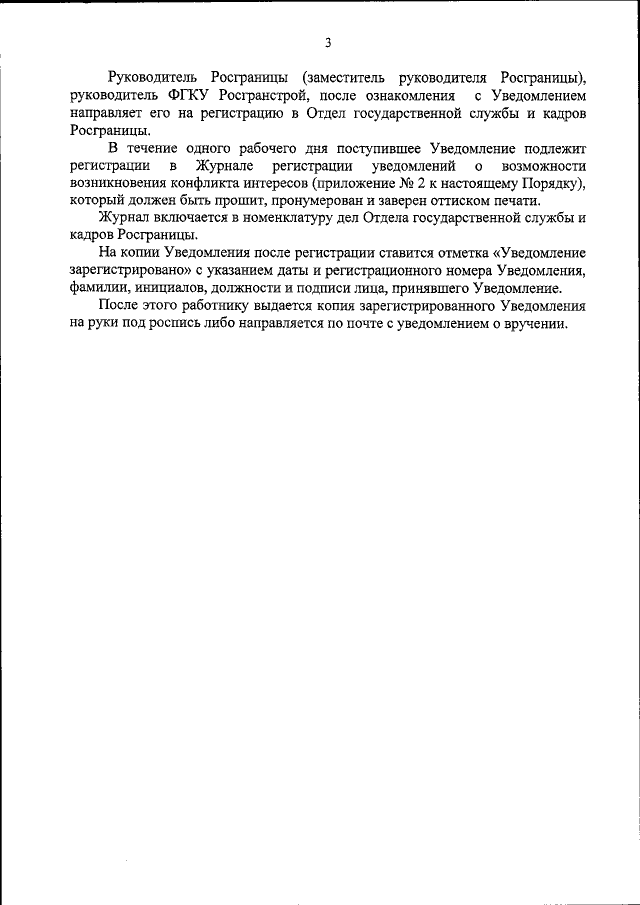 3

Руководитель Росграницы (заместитель руководителя Росграницы), руководитель ФГКУ Росгранстрой, после ознакомления с Уведомлением направляет его на регистрацию в Отдел государственной службы и кадров Росграницы.

В течение одного рабочего дня поступившее Уведомление подлежит регистрации в Журнале регистрации уведомлений о возможности возникновения конфликта интересов (приложение № 2 к настоящему Порядку), который должен быть прошит, пронумерован и заверен оттиском печати.

Журнал включается в номенклатуру дел Отдела государственной службы и кадров Росграницы.

На копии Уведомления после регистрации ставится отметка «Уведомление зарегистрировано» с указанием даты и регистрационного номера Уведомления, фамилии, инициалов, должности и подписи лица, принявшего Уведомление.

После этого работнику выдается копия зарегистрированного Уведомления на руки под роспись либо направляется по почте с уведомлением о вручении.